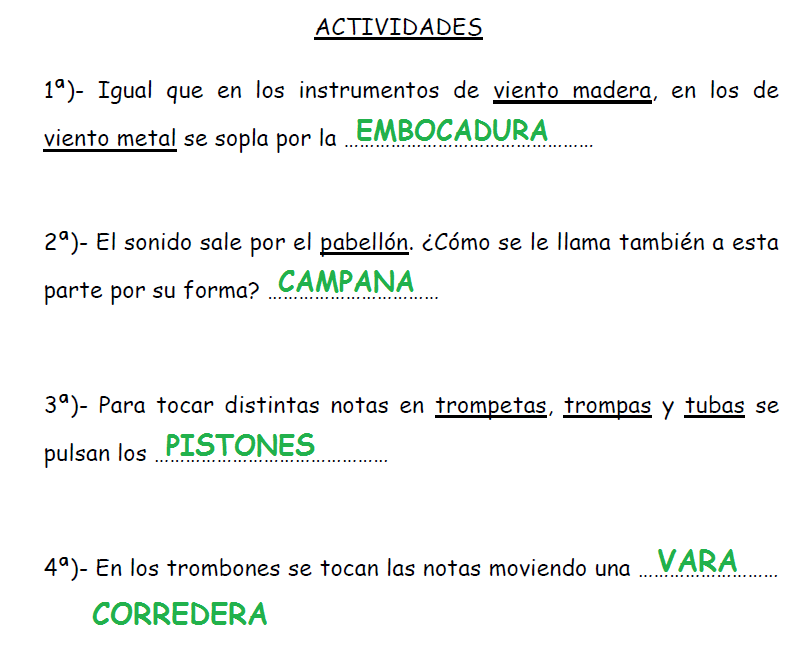 ACTIVIDADES

1ª)- Igual que en los instrumentos de viento madera, en los de viento metal se sopla por la EMBOCADURA

2ª)- El sonido sale por el pabellón. ¿Cómo se le llama también a esta parte por su forma? CAMPANA

3ª)- Para tocar distintas notas en trompetas, trompas y tubas se pulsan los PISTONES

4ª)- En los trombones se tocan las notas moviendo una VARA CORREDERA